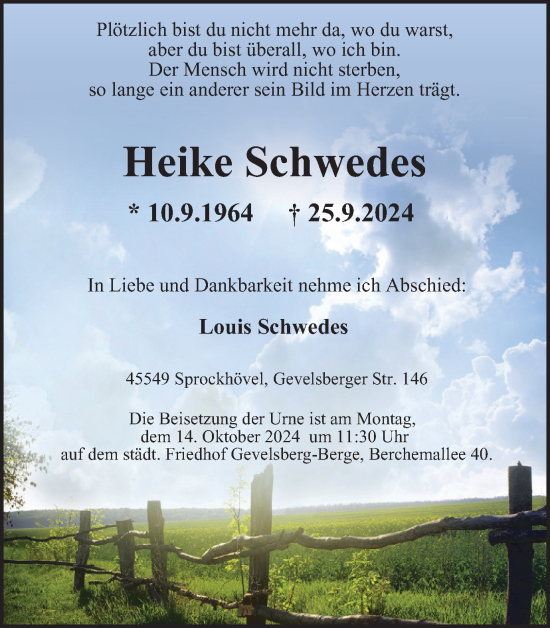 Plötzlich bist du nicht mehr da, wo du warst,
aber du bist überall, wo ich bin.
Der Mensch wird nicht sterben,
so lange ein anderer sein Bild im Herzen trägt.

Heike Schwedes

* 10.9.1964 † 25.9.2024

In Liebe und Dankbarkeit nehme ich Abschied:

Louis Schwedes

45549 Sprockhövel, Gevelsberger Str. 146

Die Beisetzung der Urne ist am Montag,
dem 14. Oktober 2024 um 11:30 Uhr
auf dem städt. Friedhof Gevelsberg-Berge, Berchemallee 40.